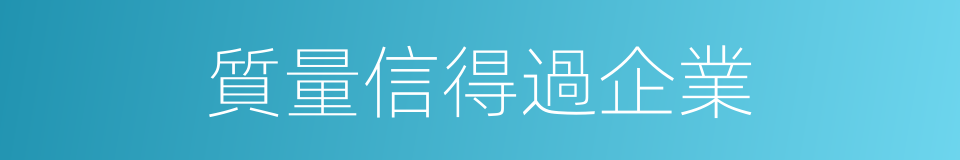 質量信得過企業